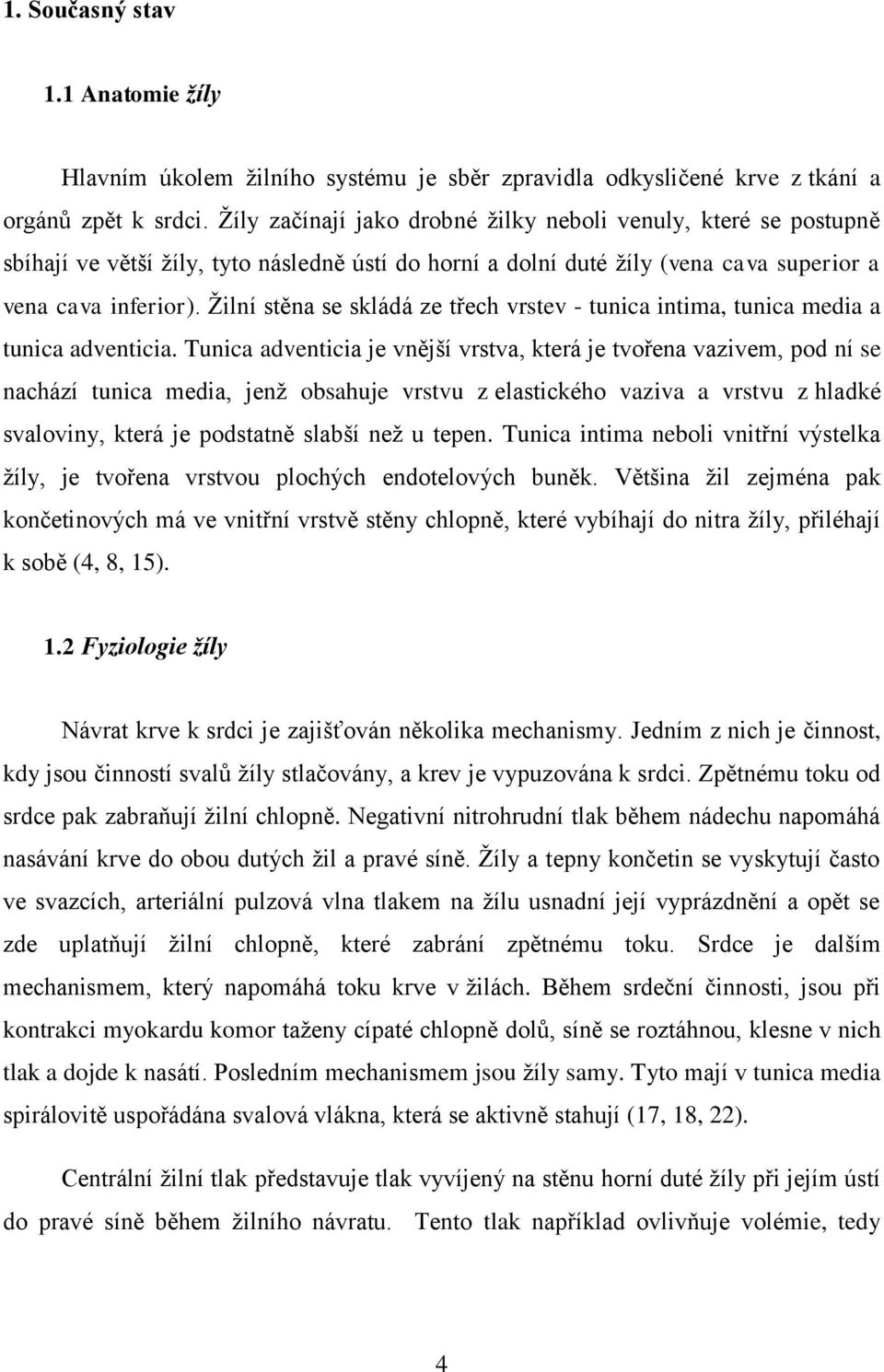 1. Současný stav

1.1 Anatomie žíly

Hlavním úkolem žilního systému je sběr zpravidla odkysličené krve z tkání a orgánů zpět k srdci. Žíly začínají jako drobné žilky neboli venuly, které se postupně sbíhají ve větší žíly, tyto následně ústí do horní a dolní duté žíly (vena cava superior a vena cava inferior). Žilní stěna se skládá ze třech vrstev - tunica intima, tunica media a tunica adventicia. Tunica adventicia je vnější vrstva, která je tvořena vazivem, pod ní se nachází tunica media, jenž obsahuje vrstvu z elastického vaziva a vrstvu z hladké svaloviny, která je podstatně slabší než u tepen. Tunica intima neboli vnitřní výstelka žíly, je tvořena vrstvou plochých endotelových buněk. Většina žil zejména pak končetinových má ve vnitřní vrstvě stěny chlopně, které vybíhají do nitra žíly, přiléhají k sobě (4, 8, 15).

1.2 Fyziologie žíly

Návrat krve k srdci je zajišťován několika mechanismy. Jedním z nich je činnost, kdy jsou činností svalů žíly stlačovány, a krev je vypuzována k srdci. Zpětnému toku od srdce pak zabraňují žilní chlopně. Negativní nitrohrudní tlak během nádechu napomáhá nasávání krve do obou dutých žil a pravé síně. Žíly a tepny končetin se vyskytují často ve svazcích, arteriální pulzová vlna tlakem na žílu usnadní její vyprázdnění a opět se zde uplatňují žilní chlopně, které zabrání zpětnému toku. Srdce je dalším mechanismem, který napomáhá toku krve v žilách. Během srdeční činnosti, jsou při kontrakci myokardu komor taženy cípaté chlopně dolů, síně se roztáhnou, klesne v nich tlak a dojde k nasátí. Posledním mechanismem jsou žíly samy. Tyto mají v tunica media spirálovitě uspořádána svalová vlákna, která se aktivně stahují (17, 18, 22).

Centrální žilní tlak představuje tlak vyvíjený na stěnu horní duté žíly při jejím ústí do pravé síně během žilního návratu. Tento tlak například ovlivňuje volémie, tedy

4